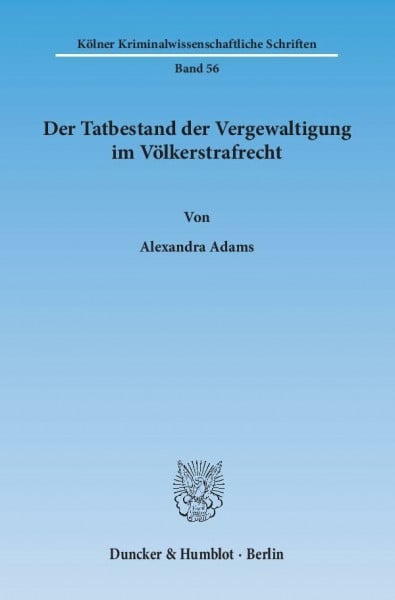 Kölner Kriminalwissenschaftliche Schriften

Band 56

Der Tatbestand der Vergewaltigung im Völkerstrafrecht

Von

Alexandra Adams

Duncker & Humblot · Berlin